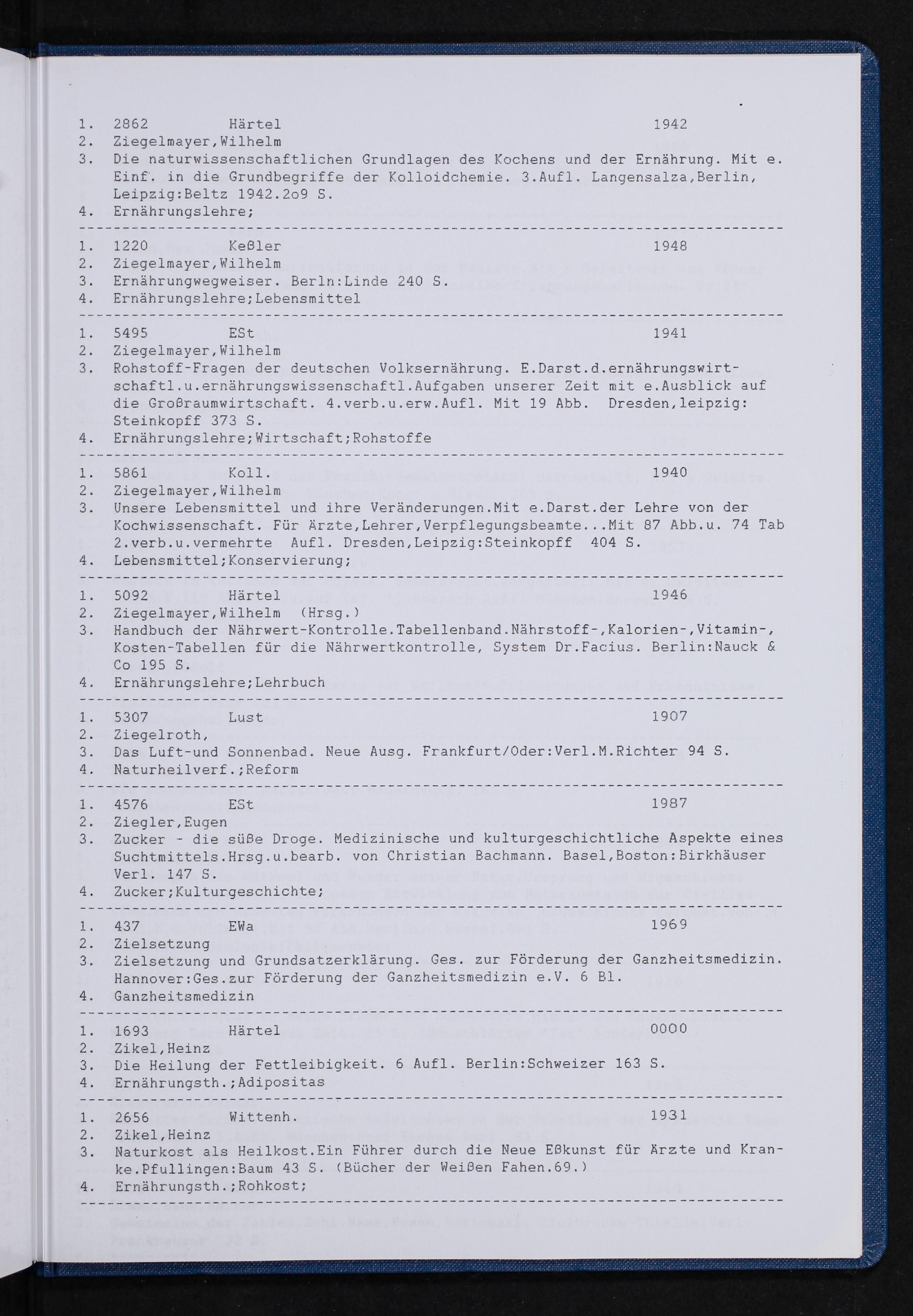 1. 2862 Härtel 1942
2. Ziegelmayer,Wilhelm
3. Die naturwissenschaftlichen Grundlagen des Kochens und der Ernährung. Mit e. Einf. in die Grundbegriffe der Kolloidchemie. 3.Aufl. Langensalza,Berlin, Leipzig:Beltz 1942.2o9 S.
4. Ernährungslehre;

1. 1220 Keßler 1948
2. Ziegelmayer,Wilhelm
3. Ernährungwegweiser. Berln:Linde 240 S.
4. Ernährungslehre;Lebensmittel

1. 5495 ESt 1941
2. Ziegelmayer,Wilhelm
3. Rohstoff-Fragen der deutschen Volksernährung. E.Darst.d.ernährungswirtschaftl.u.ernährungswissenschaftl.Aufgaben unserer Zeit mit e.Ausblick auf die Großraumwirtschaft. 4.verb.u.erw.Aufl. Mit 19 Abb. Dresden,leipzig: Steinkopff 373 S.
4. Ernährungslehre;Wirtschaft;Rohstoffe

1. 5861 Koll. 1940
2. Ziegelmayer,Wilhelm
3. Unsere Lebensmittel und ihre Veränderungen.Mit e.Darst.der Lehre von der Kochwissenschaft. Für Ärzte,Lehrer,Verpflegungsbeamte...Mit 87 Abb.u. 74 Tab 2.verb.u.vermehrte Aufl. Dresden,Leipzig:Steinkopff 404 S.
4. Lebensmittel;Konservierung;

1. 5092 Härtel 1946
2. Ziegelmayer,Wilhelm (Hrsg.)
3. Handbuch der Nährwert-Kontrolle.Tabellenband.Nährstoff-,Kalorien-,Vitamin-, Kosten-Tabellen für die Nährwertkontrolle, System Dr.Facius. Berlin:Nauck & Co 195 S.
4. Ernährungslehre;Lehrbuch

1. 5307 Lust 1907
2. Ziegelroth,
3. Das Luft-und Sonnenbad. Neue Ausg. Frankfurt/Oder:Verl.M.Richter 94 S.
4. Naturheilverf.;Reform

1. 4576 ESt 1987
2. Ziegler,Eugen
3. Zucker - die süße Droge. Medizinische und kulturgeschichtliche Aspekte eines Suchtmittels.Hrsg.u.bearb. von Christian Bachmann. Basel,Boston:Birkhäuser Verl. 147 S.
4. Zucker;Kulturgeschichte;

1. 437 EWa 1969
2. Zielsetzung
3. Zielsetzung und Grundsatzerklärung. Ges. zur Förderung der Ganzheitsmedizin. Hannover:Ges.zur Förderung der Ganzheitsmedizin e.V. 6 Bl.
4. Ganzheitsmedizin

1. 1693 Härtel 0000
2. Zikel,Heinz
3. Die Heilung der Fettleibigkeit. 6 Aufl. Berlin:Schweizer 163 S.
4. Ernährungsth.;Adipositas

1. 2656 Wittenh. 1931
2. Zikel,Heinz
3. Naturkost als Heilkost.Ein Führer durch die Neue Eßkunst für Ärzte und Kranke.Pfullingen:Baum 43 S. (Bücher der Weißen Fahen.69.)
4. Ernährungsth.;Rohkost;